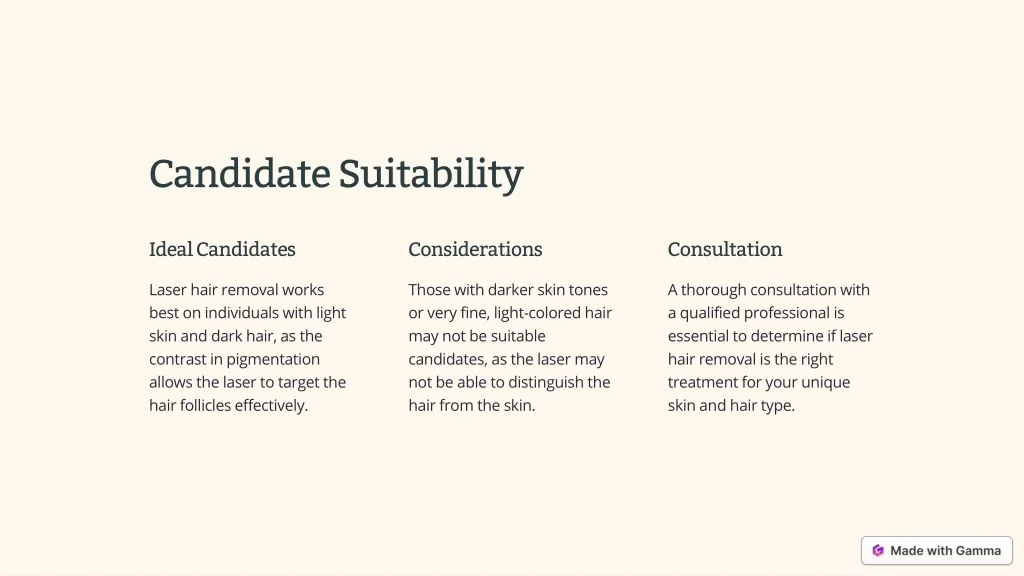 Candidate Suitability

Ideal Candidates

Laser hair removal works best on individuals with light skin and dark hair, as the contrast in pigmentation allows the laser to target the hair follicles effectively.

Considerations

Those with darker skin tones or very fine, light-colored hair may not be suitable candidates, as the laser may not be able to distinguish the hair from the skin.

Consultation

A thorough consultation with a qualified professional is essential to determine if laser hair removal is the right treatment for your unique skin and hair type.

Made with Gamma